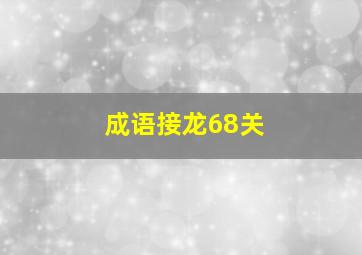 成语接龙68关